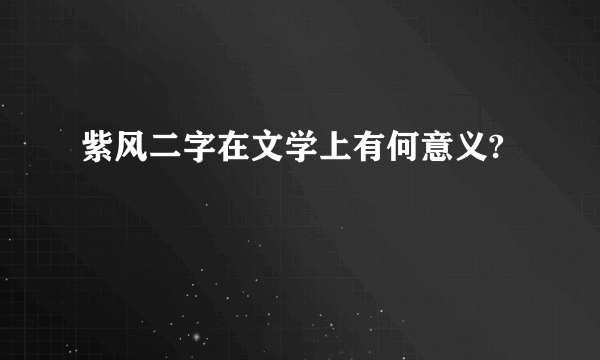 紫风二字在文学上有何意义?